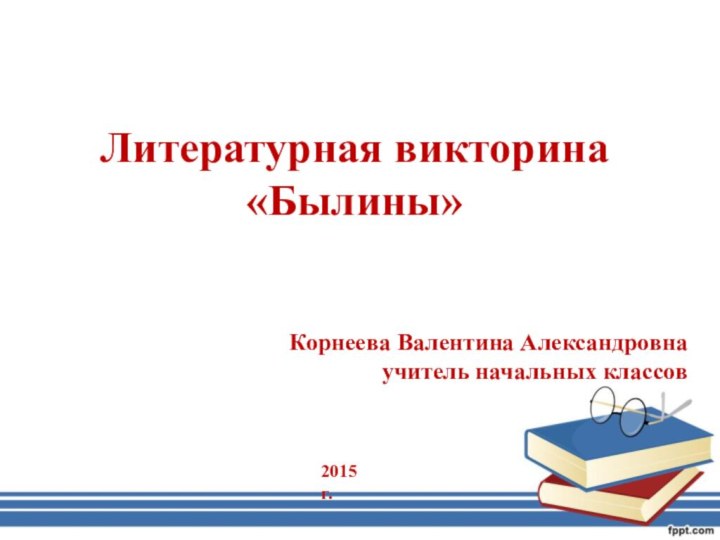 Литературная викторина «Былины»

Корнеева Валентина Александровна
учитель начальных классов

2015 г.

fppt.com